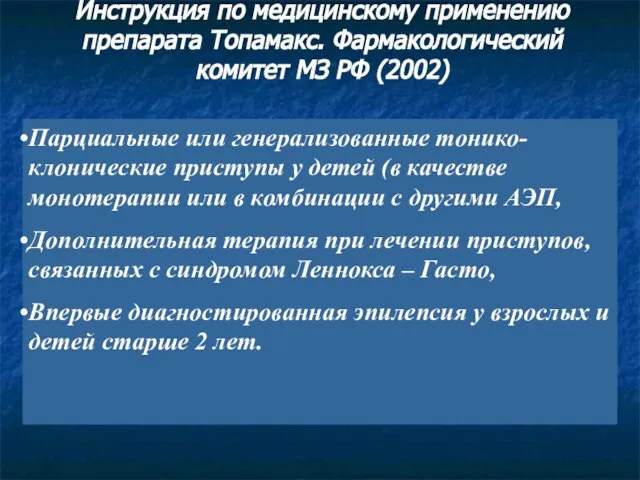 Инструкция по медицинскому применению препарата Топамакс. Фармакологический комитет МЗ РФ (2002)

•Парциальные или генерализованные тонико-клонические приступы у детей (в качестве монотерапии или в комбинации с другими АЭП,

•Дополнительная терапия при лечении приступов, связанных с синдромом Леннокса – Гасто,

•Впервые диагностированная эпилепсия у взрослых и детей старше 2 лет.